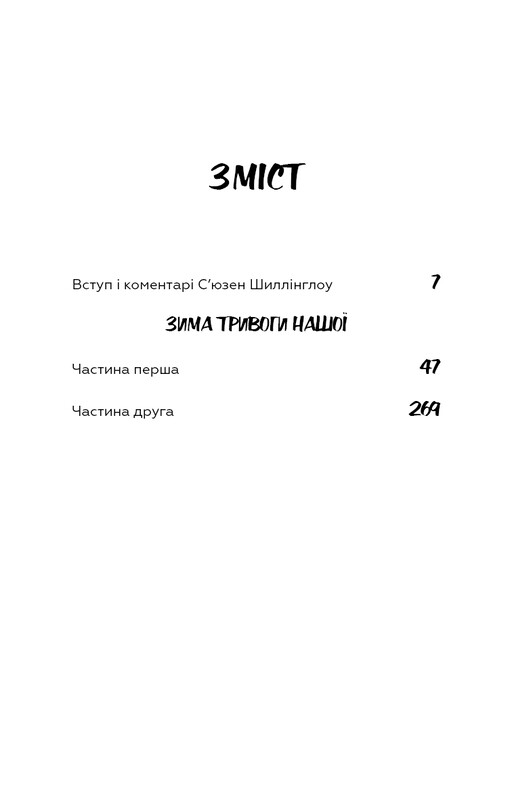 ЗМІСТ

Вступ і коментарі С'юзен Шиллінглоу 7

ЗИМА ТРИВОГИ НАШОЇ

Частина перша 47

Частина друга 269